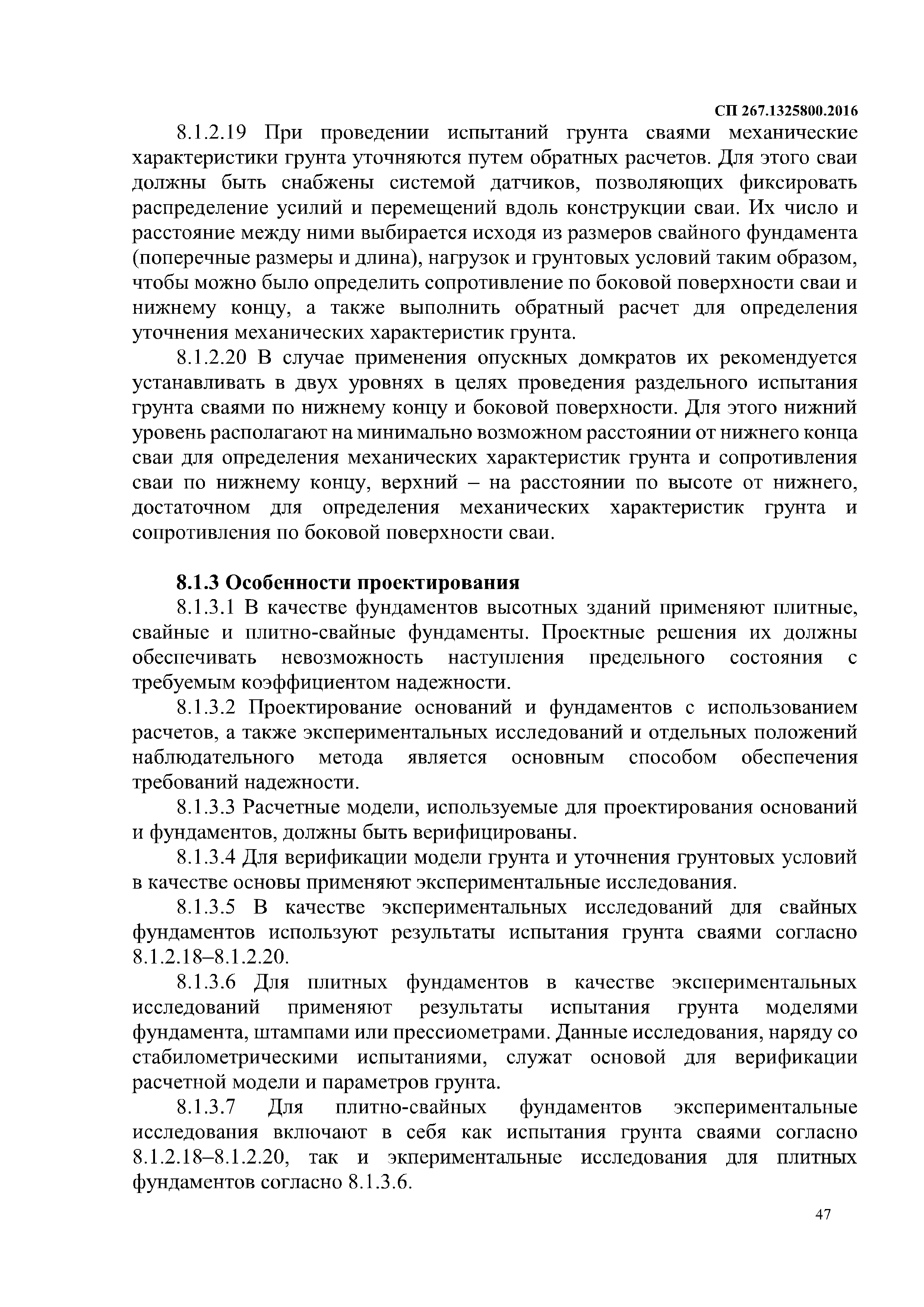 СП 267.1325800.2016

8.1.2.19 При проведении испытаний грунта сваями механические характеристики грунта уточняются путем обратных расчетов. Для этого сваи должны быть снабжены системой датчиков, позволяющих фиксировать распределение усилий и перемещений вдоль конструкции сваи. Их число и расстояние между ними выбирается исходя из размеров свайного фундамента (поперечные размеры и длина), нагрузок и грунтовых условий таким образом, чтобы можно было определить сопротивление по боковой поверхности сваи и нижнему концу, а также выполнить обратный расчет для определения уточнения механических характеристик грунта.

8.1.2.20 В случае применения опускных домкратов их рекомендуется устанавливать в двух уровнях в целях проведения раздельного испытания грунта сваями по нижнему концу и боковой поверхности. Для этого нижний уровень располагают на минимально возможном расстоянии от нижнего конца сваи для определения механических характеристик грунта и сопротивления сваи по нижнему концу, верхний – на расстоянии по высоте от нижнего, достаточном для определения механических характеристик грунта и сопротивления по боковой поверхности сваи.

8.1.3 Особенности проектирования

8.1.3.1 В качестве фундаментов высотных зданий применяют плитные, свайные и плитно-свайные фундаменты. Проектные решения их должны обеспечивать невозможность наступления предельного состояния с требуемым коэффициентом надежности.

8.1.3.2 Проектирование оснований и фундаментов с использованием расчетов, а также экспериментальных исследований и отдельных положений наблюдательного метода является основным способом обеспечения требований надежности.

8.1.3.3 Расчетные модели, используемые для проектирования оснований и фундаментов, должны быть верифицированы.

8.1.3.4 Для верификации модели грунта и уточнения грунтовых условий в качестве основы применяют экспериментальные исследования.

8.1.3.5 В качестве экспериментальных исследований для свайных фундаментов используют результаты испытания грунта сваями согласно 8.1.2.18–8.1.2.20.

8.1.3.6 Для плитных фундаментов в качестве экспериментальных исследований применяют результаты испытания грунта моделями фундамента, штампами или прессиометрами. Данные исследования, наряду со стабилометрическими испытаниями, служат основой для верификации расчетной модели и параметров грунта.

8.1.3.7 Для плитно-свайных фундаментов экспериментальные исследования включают в себя как испытания грунта сваями согласно 8.1.2.18–8.1.2.20, так и экпериментальные исследования для плитных фундаментов согласно 8.1.3.6.

47